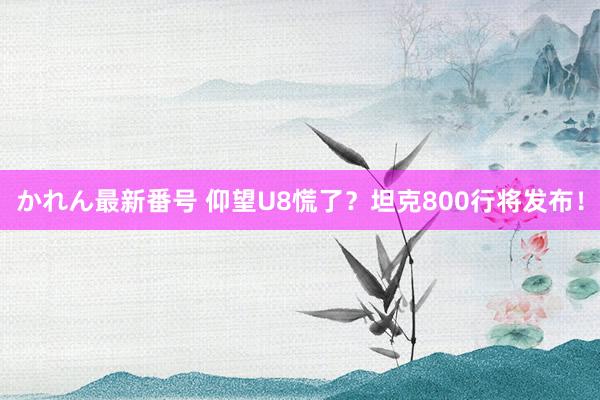 かれん最新番号 仰望U8慌了？坦克800行将发布！